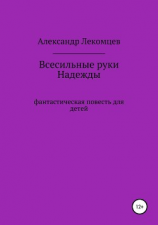 Александр Лекомцев

Всесильные руки Надежды

фантастическая повесть для детей

12+